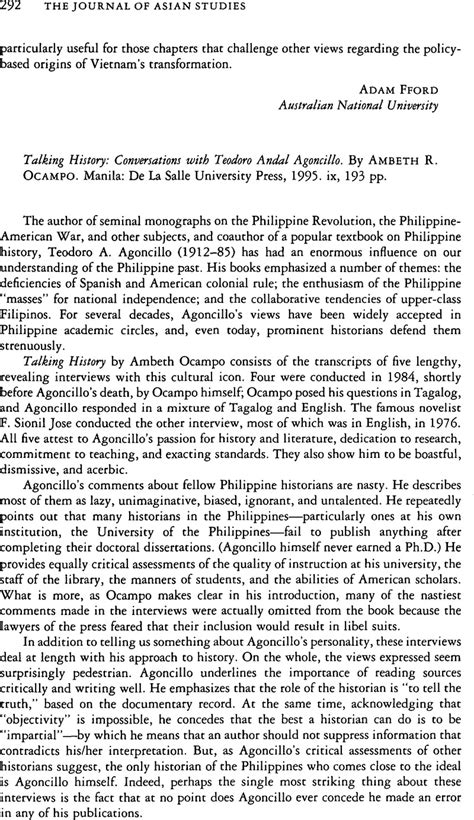 292 THE JOURNAL OF ASIAN STUDIES

particularly useful for those chapters that challenge other views regarding the policy-based origins of Vietnam's transformation.

ADAM FFORD
Australian National University

Talking History: Conversations with Teodoro Andal Agoncillo. By AMBETH R. OCAMPO. Manila: De La Salle University Press, 1995. ix, 193 pp.

The author of seminal monographs on the Philippine Revolution, the Philippine-American War, and other subjects, and coauthor of a popular textbook on Philippine history, Teodoro A. Agoncillo (1912–85) has had an enormous influence on our understanding of the Philippine past. His books emphasized a number of themes: the deficiencies of Spanish and American colonial rule; the enthusiasm of the Philippine "masses" for national independence; and the collaborative tendencies of upper-class Filipinos. For several decades, Agoncillo's views have been widely accepted in Philippine academic circles, and, even today, prominent historians defend them strenuously.

Talking History by Ambeth Ocampo consists of the transcripts of five lengthy, revealing interviews with this cultural icon. Four were conducted in 1984, shortly before Agoncillo's death, by Ocampo himself; Ocampo posed his questions in Tagalog, and Agoncillo responded in a mixture of Tagalog and English. The famous novelist F. Sionil Jose conducted the other interview, most of which was in English, in 1976. All five attest to Agoncillo's passion for history and literature, dedication to research, commitment to teaching, and exacting standards. They also show him to be boastful, dismissive, and acerbic.

Agoncillo's comments about fellow Philippine historians are nasty. He describes most of them as lazy, unimaginative, biased, ignorant, and untalented. He repeatedly points out that many historians in the Philippines—particularly ones at his own institution, the University of the Philippines—fail to publish anything after completing their doctoral dissertations. (Agoncillo himself never earned a Ph.D.) He provides equally critical assessments of the quality of instruction at his university, the staff of the library, the manners of students, and the abilities of American scholars. What is more, as Ocampo makes clear in his introduction, many of the nastiest comments made in the interviews were actually omitted from the book because the lawyers of the press feared that their inclusion would result in libel suits.

In addition to telling us something about Agoncillo's personality, these interviews deal at length with his approach to history. On the whole, the views expressed seem surprisingly pedestrian. Agoncillo underlines the importance of reading sources critically and writing well. He emphasizes that the role of the historian is "to tell the truth," based on the documentary record. At the same time, acknowledging that "objectivity" is impossible, he concedes that the best a historian can do is to be "impartial"—by which he means that an author should not suppress information that contradicts his/her interpretation. But, as Agoncillo's critical assessments of other historians suggest, the only historian of the Philippines who comes close to the ideal is Agoncillo himself. Indeed, perhaps the single most striking thing about these interviews is the fact that at no point does Agoncillo ever concede he made an error in any of his publications.